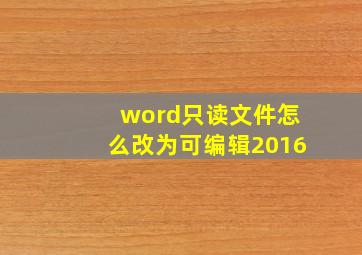 word只读文件怎么改为可编辑2016